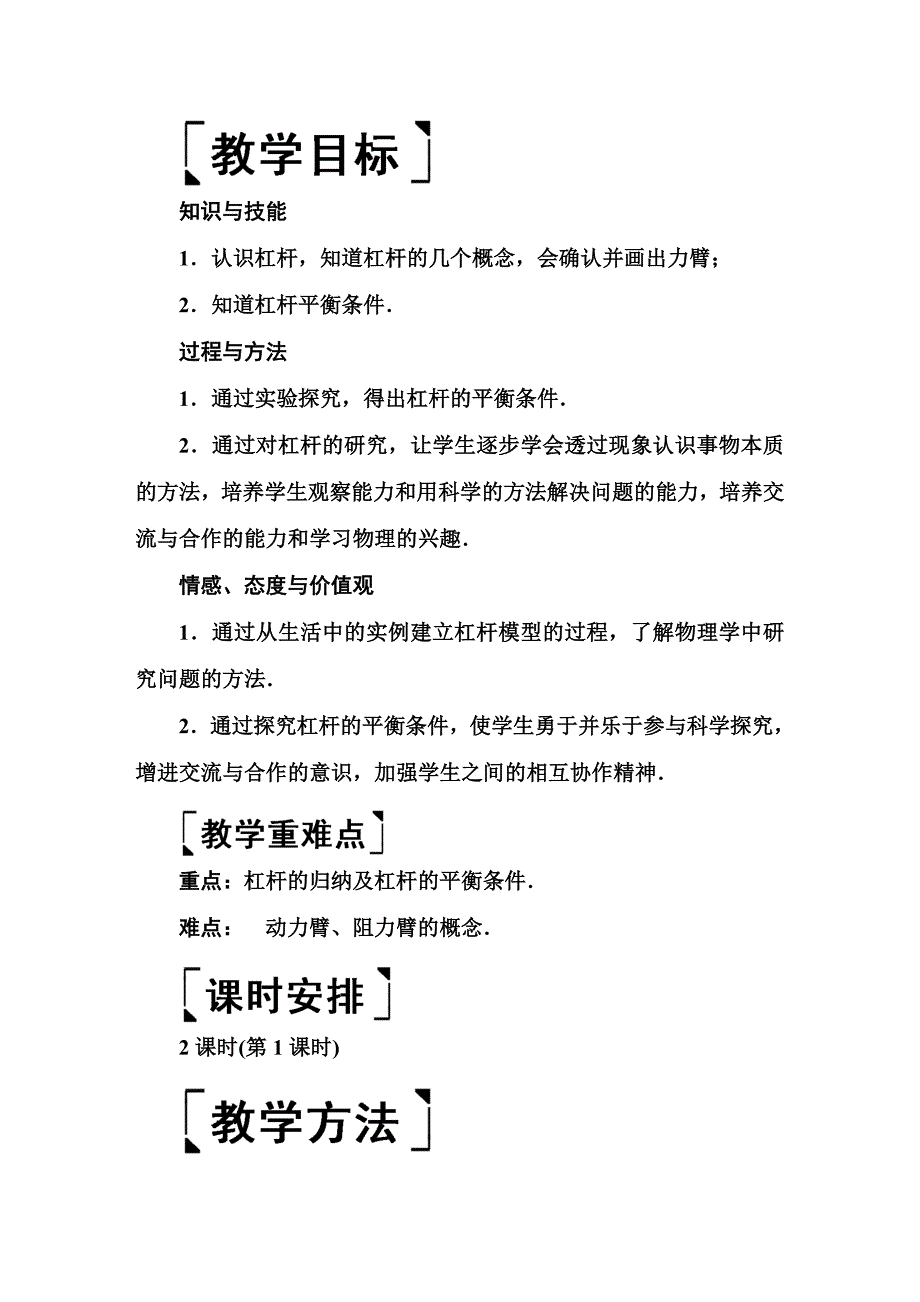 教学目标

知识与技能

1．认识杠杆，知道杠杆的几个概念，会确认并画出力臂；

2．知道杠杆平衡条件．

过程与方法

1．通过实验探究，得出杠杆的平衡条件．

2．通过对杠杆的研究，让学生逐步学会透过现象认识事物本质的方法，培养学生观察能力和用科学的方法解决问题的能力，培养交流与合作的能力和学习物理的兴趣．

情感、态度与价值观

1．通过从生活中的实例建立杠杆模型的过程，了解物理学中研究问题的方法．

2．通过探究杠杆的平衡条件，使学生勇于并乐于参与科学探究，增进交流与合作的意识，加强学生之间的相互协作精神．

教学重难点

重点：杠杆的归纳及杠杆的平衡条件．

难点：　动力臂、阻力臂的概念．

课时安排

2 课时(第 1 课时)

教学方法